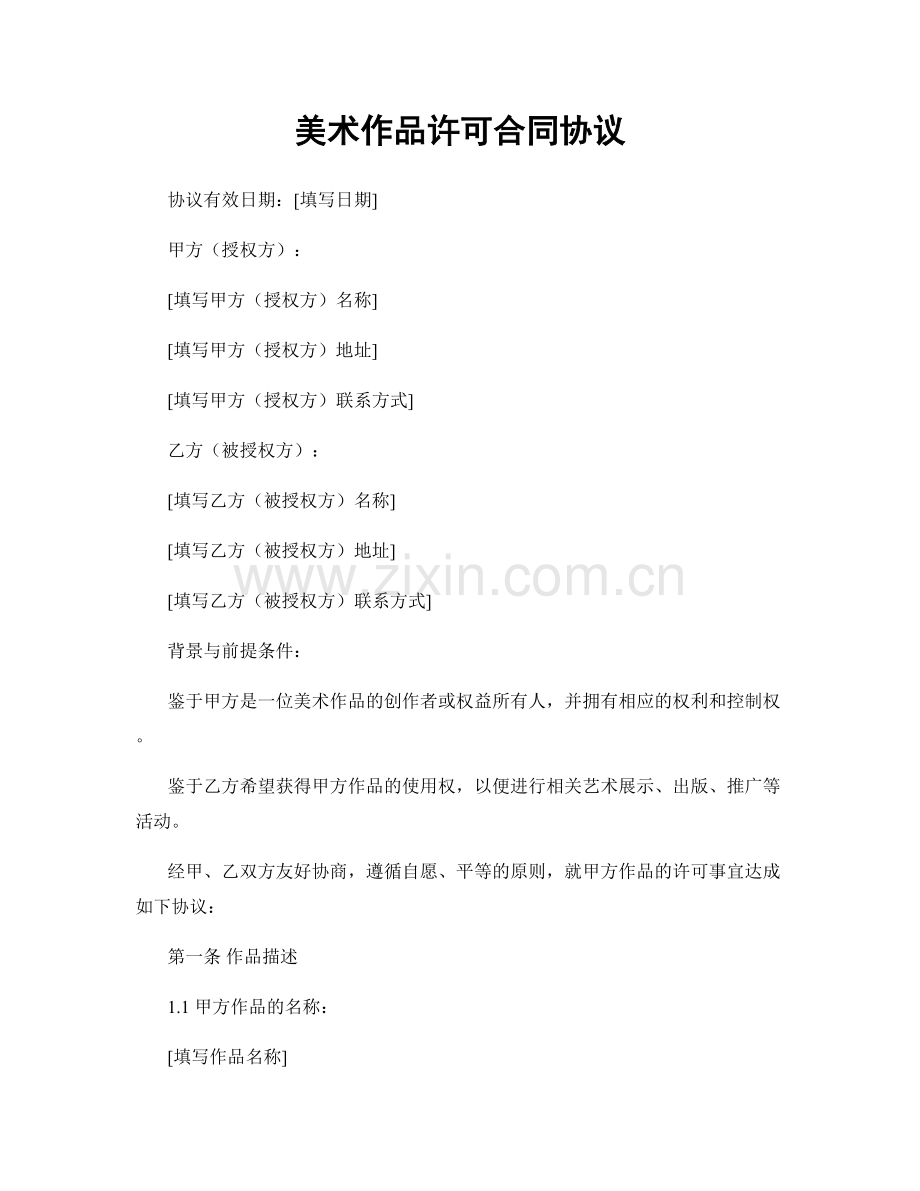 美术作品许可合同协议

协议有效日期：[填写日期]

甲方（授权方）：

[填写甲方（授权方）名称]

[填写甲方（授权方）地址]

[填写甲方（授权方）联系方式]

乙方（被授权方）：

[填写乙方（被授权方）名称]

[填写乙方（被授权方）地址]

www.zixin.com.cn

[填写乙方（被授权方）联系方式]

背景与前提条件：

鉴于甲方是一位美术作品的创作者或权益所有人，并拥有相应的权利和控制权。

鉴于乙方希望获得甲方作品的使用权，以便进行相关艺术展示、出版、推广等活动。

经甲、乙双方友好协商，遵循自愿、平等的原则，就甲方作品的许可事宜达成如下协议：

第一条 作品描述

1.1 甲方作品的名称：

[填写作品名称]